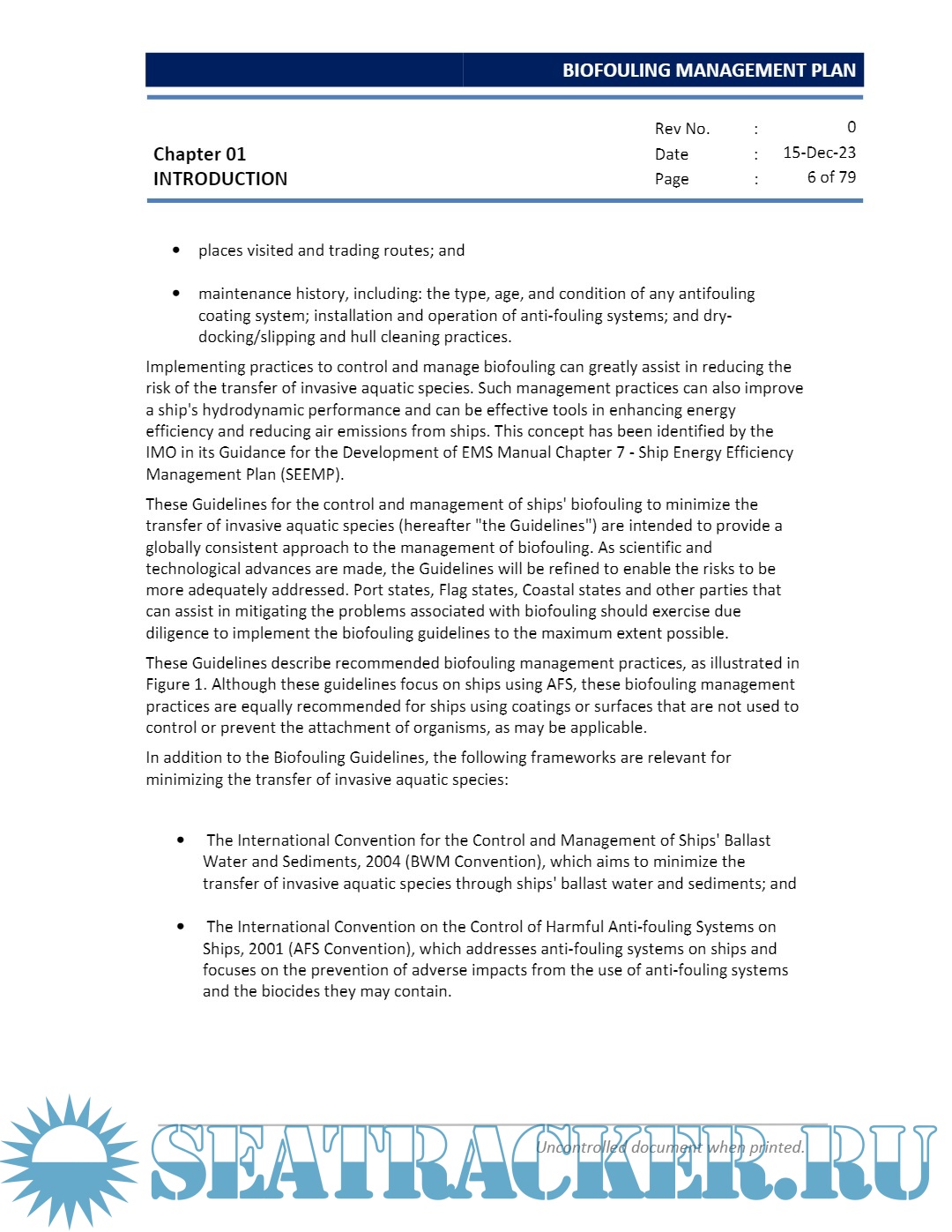 BIOFOULING MANAGEMENT PLAN

Chapter 01
INTRODUCTION

| Rev No. | : | 0 |
|---|---|---|
| Date | : | 15-Dec-23 |
| Page | : | 6 of 79 |

• places visited and trading routes; and

• maintenance history, including: the type, age, and condition of any antifouling coating system; installation and operation of anti-fouling systems; and dry-docking/slipping and hull cleaning practices.

Implementing practices to control and manage biofouling can greatly assist in reducing the risk of the transfer of invasive aquatic species. Such management practices can also improve a ship's hydrodynamic performance and can be effective tools in enhancing energy efficiency and reducing air emissions from ships. This concept has been identified by the IMO in its Guidance for the Development of EMS Manual Chapter 7 - Ship Energy Efficiency Management Plan (SEEMP).

These Guidelines for the control and management of ships' biofouling to minimize the transfer of invasive aquatic species (hereafter "the Guidelines") are intended to provide a globally consistent approach to the management of biofouling. As scientific and technological advances are made, the Guidelines will be refined to enable the risks to be more adequately addressed. Port states, Flag states, Coastal states and other parties that can assist in mitigating the problems associated with biofouling should exercise due diligence to implement the biofouling guidelines to the maximum extent possible.

These Guidelines describe recommended biofouling management practices, as illustrated in Figure 1. Although these guidelines focus on ships using AFS, these biofouling management practices are equally recommended for ships using coatings or surfaces that are not used to control or prevent the attachment of organisms, as may be applicable.

In addition to the Biofouling Guidelines, the following frameworks are relevant for minimizing the transfer of invasive aquatic species:

• The International Convention for the Control and Management of Ships' Ballast Water and Sediments, 2004 (BWM Convention), which aims to minimize the transfer of invasive aquatic species through ships' ballast water and sediments; and

• The International Convention on the Control of Harmful Anti-fouling Systems on Ships, 2001 (AFS Convention), which addresses anti-fouling systems on ships and focuses on the prevention of adverse impacts from the use of anti-fouling systems and the biocides they may contain.

Uncontrolled document when printed.

SEATRACKER.RU